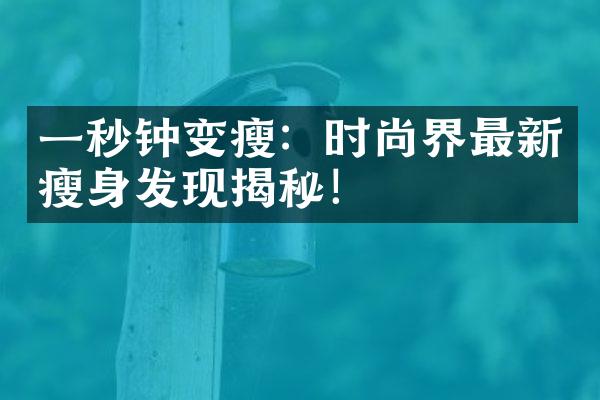 一秒钟变瘦：时尚界最新瘦身发现揭秘！